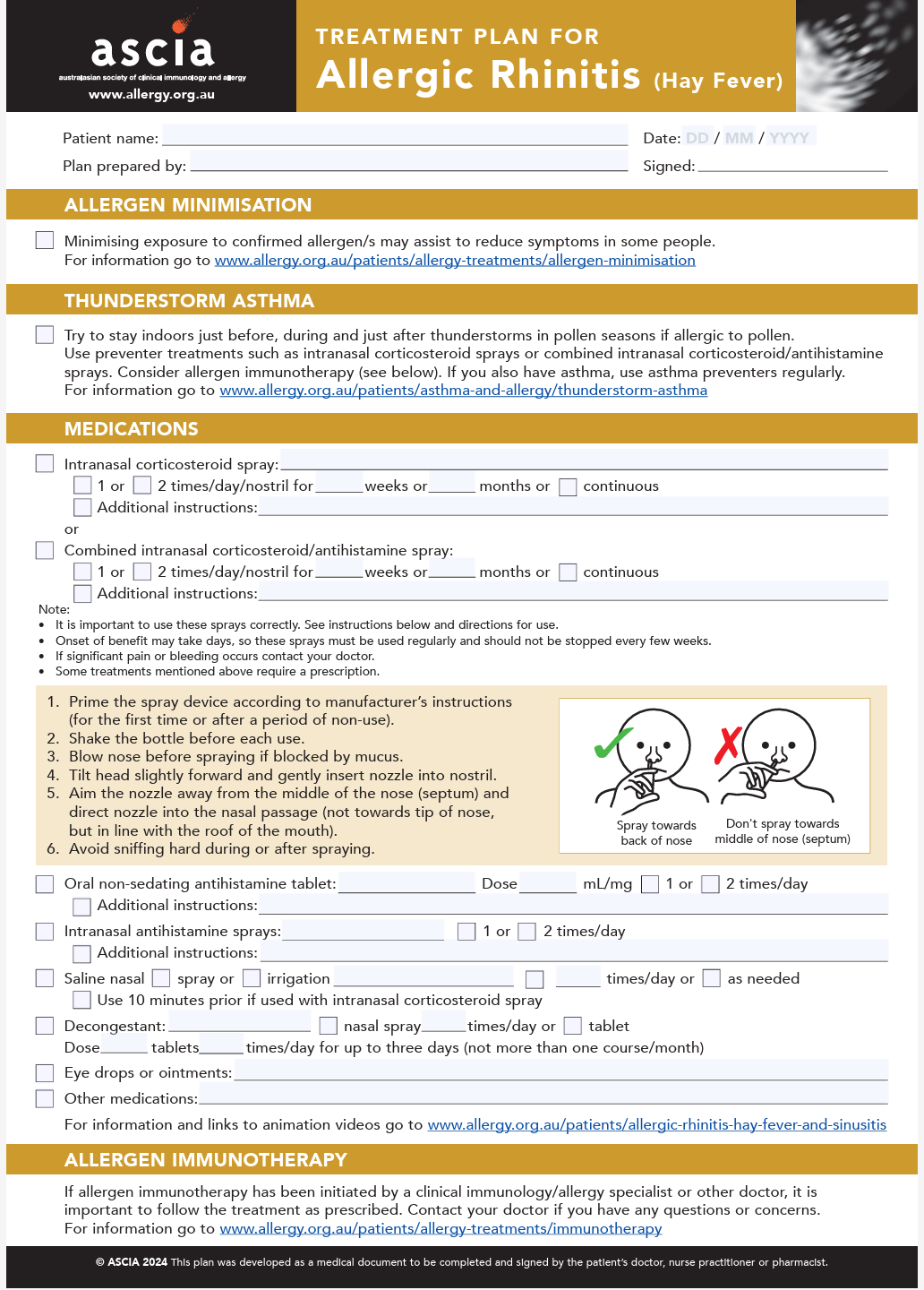 ascia
australasian society of clinical immunology and allergy
www.allergy.org.au

TREATMENT PLAN FOR
Allergic Rhinitis (Hay Fever)

Patient name:
Date: DD / MM / YYYY
Plan prepared by:
Signed:

ALLERGEN MINIMISATION

Minimising exposure to confirmed allergen/s may assist to reduce symptoms in some people. For information go to www.allergy.org.au/patients/allergy-treatments/allergen-minimisation

THUNDERSTORM ASTHMA

Try to stay indoors just before, during and just after thunderstorms in pollen seasons if allergic to pollen. Use preventer treatments such as intranasal corticosteroid sprays or combined intranasal corticosteroid/antihistamine sprays. Consider allergen immunotherapy (see below). If you also have asthma, use asthma preventers regularly. For information go to www.allergy.org.au/patients/asthma-and-allergy/thunderstorm-asthma

MEDICATIONS

Intranasal corticosteroid spray:
1 or 2 times/day/nostril for weeks or months or continuous
Additional instructions:
or
Combined intranasal corticosteroid/antihistamine spray:
1 or 2 times/day/nostril for weeks or months or continuous
Additional instructions:
Note:
• It is important to use these sprays correctly. See instructions below and directions for use.
• Onset of benefit may take days, so these sprays must be used regularly and should not be stopped every few weeks.
• If significant pain or bleeding occurs contact your doctor.
• Some treatments mentioned above require a prescription.

1. Prime the spray device according to manufacturer's instructions (for the first time or after a period of non-use).
2. Shake the bottle before each use.
3. Blow nose before spraying if blocked by mucus.
4. Tilt head slightly forward and gently insert nozzle into nostril.
5. Aim the nozzle away from the middle of the nose (septum) and direct nozzle into the nasal passage (not towards tip of nose, but in line with the roof of the mouth).
6. Avoid sniffing hard during or after spraying.

Spray towards back of nose
Don't spray towards middle of nose (septum)

Oral non-sedating antihistamine tablet: Dose mL/mg 1 or 2 times/day
Additional instructions:
Intranasal antihistamine sprays: 1 or 2 times/day
Additional instructions:
Saline nasal spray or irrigation times/day or as needed
Use 10 minutes prior if used with intranasal corticosteroid spray
Decongestant: nasal spray times/day or tablet
Dose tablets times/day for up to three days (not more than one course/month)
Eye drops or ointments:
Other medications:
For information and links to animation videos go to www.allergy.org.au/patients/allergic-rhinitis-hay-fever-and-sinusitis

ALLERGEN IMMUNOTHERAPY

If allergen immunotherapy has been initiated by a clinical immunology/allergy specialist or other doctor, it is important to follow the treatment as prescribed. Contact your doctor if you have any questions or concerns. For information go to www.allergy.org.au/patients/allergy-treatments/immunotherapy

© ASCIA 2024 This plan was developed as a medical document to be completed and signed by the patient's doctor, nurse practitioner or pharmacist.